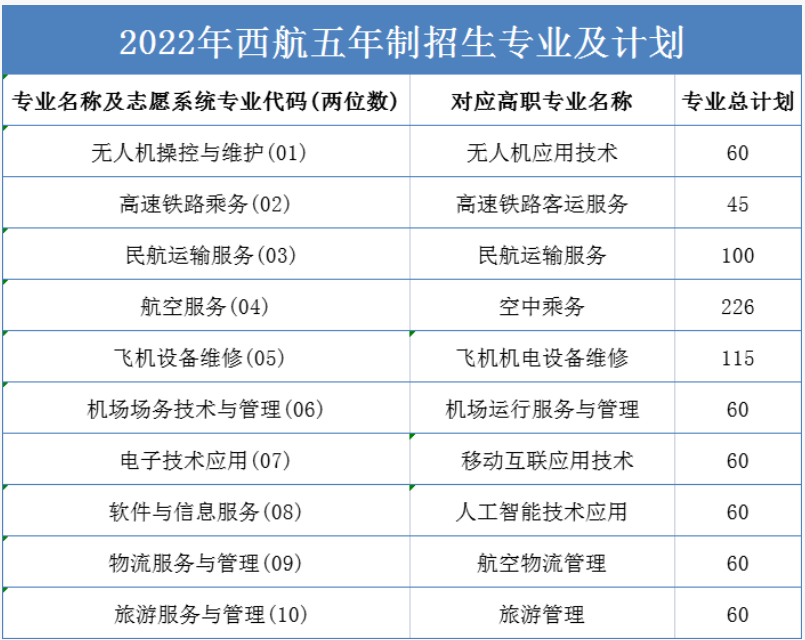 2022年西航五年制招生专业及计划

| 专业名称及志愿系统专业代码(两位数) | 对应高职专业名称 | 专业总计划 |
|---|---|---|
| 无人机操控与维护(01) | 无人机应用技术 | 60 |
| 高速铁路乘务(02) | 高速铁路客运服务 | 45 |
| 民航运输服务(03) | 民航运输服务 | 100 |
| 航空服务(04) | 空中乘务 | 226 |
| 飞机设备维修(05) | 飞机机电设备维修 | 115 |
| 机场场务技术与管理(06) | 机场运行服务与管理 | 60 |
| 电子技术应用(07) | 移动互联应用技术 | 60 |
| 软件与信息服务(08) | 人工智能技术应用 | 60 |
| 物流服务与管理(09) | 航空物流管理 | 60 |
| 旅游服务与管理(10) | 旅游管理 | 60 |